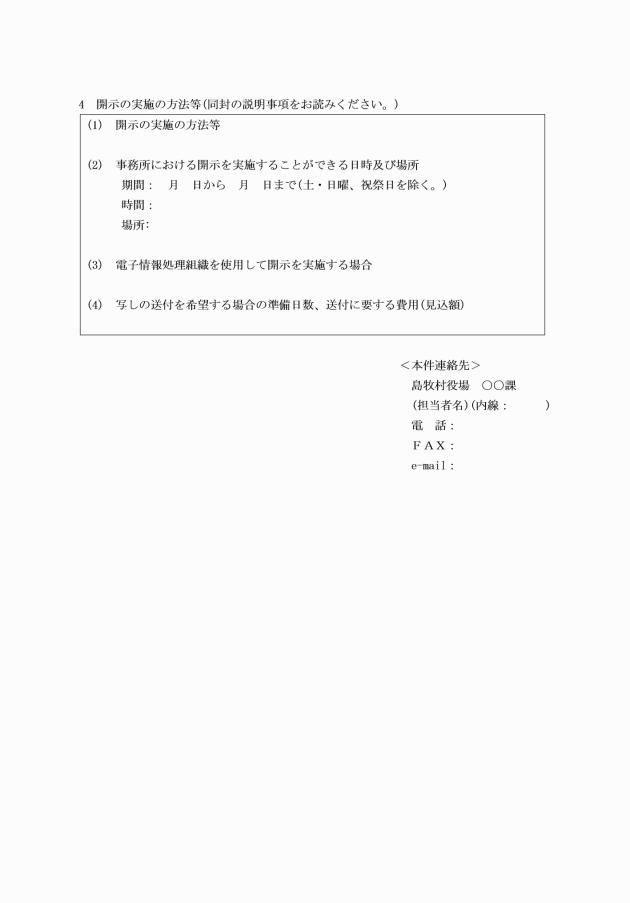 4　開示の実施の方法等(同封の説明事項をお読みください。)

(1)　開示の実施の方法等

(2)　事務所における開示を実施することができる日時及び場所
期間：　月　日から　月　日まで(土・日曜、祝祭日を除く。)
時間：
場所：

(3)　電子情報処理組織を使用して開示を実施する場合

(4)　写しの送付を希望する場合の準備日数、送付に要する費用(見込額)

＜本件連絡先＞
島牧村役場　○○課
(担当者名)(内線：　　)
電　話：
ＦＡＸ：
e-mail：